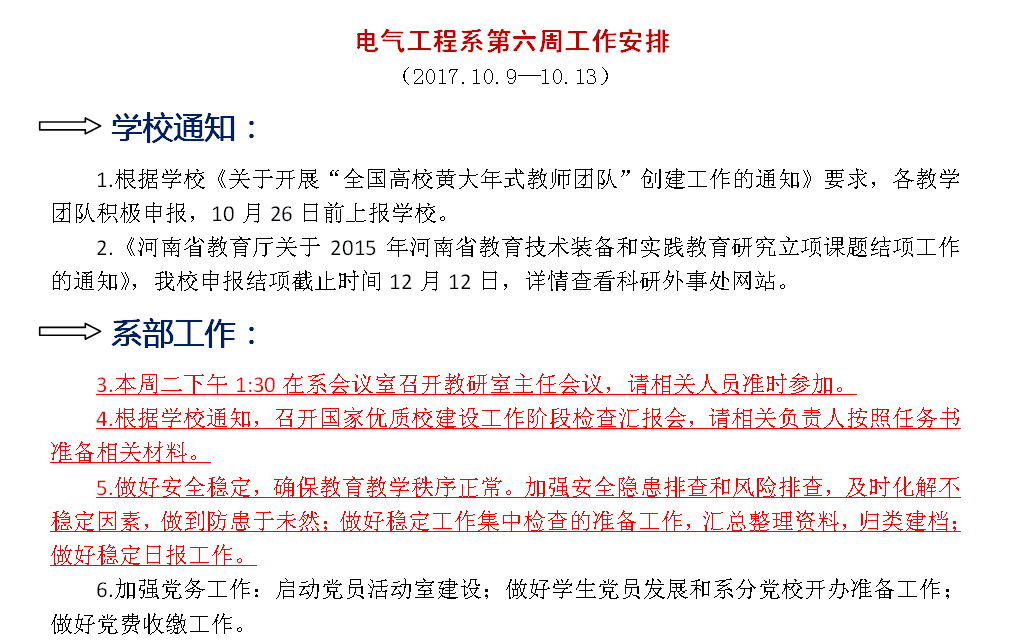 电气工程系第六周工作安排

（2017.10.9—10.13）

学校通知：

1.根据学校《关于开展“全国高校黄大年式教师团队”创建工作的通知》要求，各教学团队积极申报，10 月 26 日前上报学校。

2.《河南省教育厅关于 2015 年河南省教育技术装备和实践教育研究立项课题结项工作的通知》，我校申报结项截止时间 12 月 12 日，详情查看科研外事处网站。

系部工作：

3.本周二下午 1:30 在系会议室召开教研室主任会议，请相关人员准时参加。

4.根据学校通知，召开国家优质校建设工作阶段检查汇报会，请相关负责人按照任务书准备相关材料。

5.做好安全稳定，确保教育教学秩序正常。加强安全隐患排查和风险排查，及时化解不稳定因素，做到防患于未然；做好稳定工作集中检查的准备工作，汇总整理资料，归类建档；做好稳定日报工作。

6.加强党务工作：启动党员活动室建设；做好学生党员发展和系分党校开办准备工作；做好党费收缴工作。